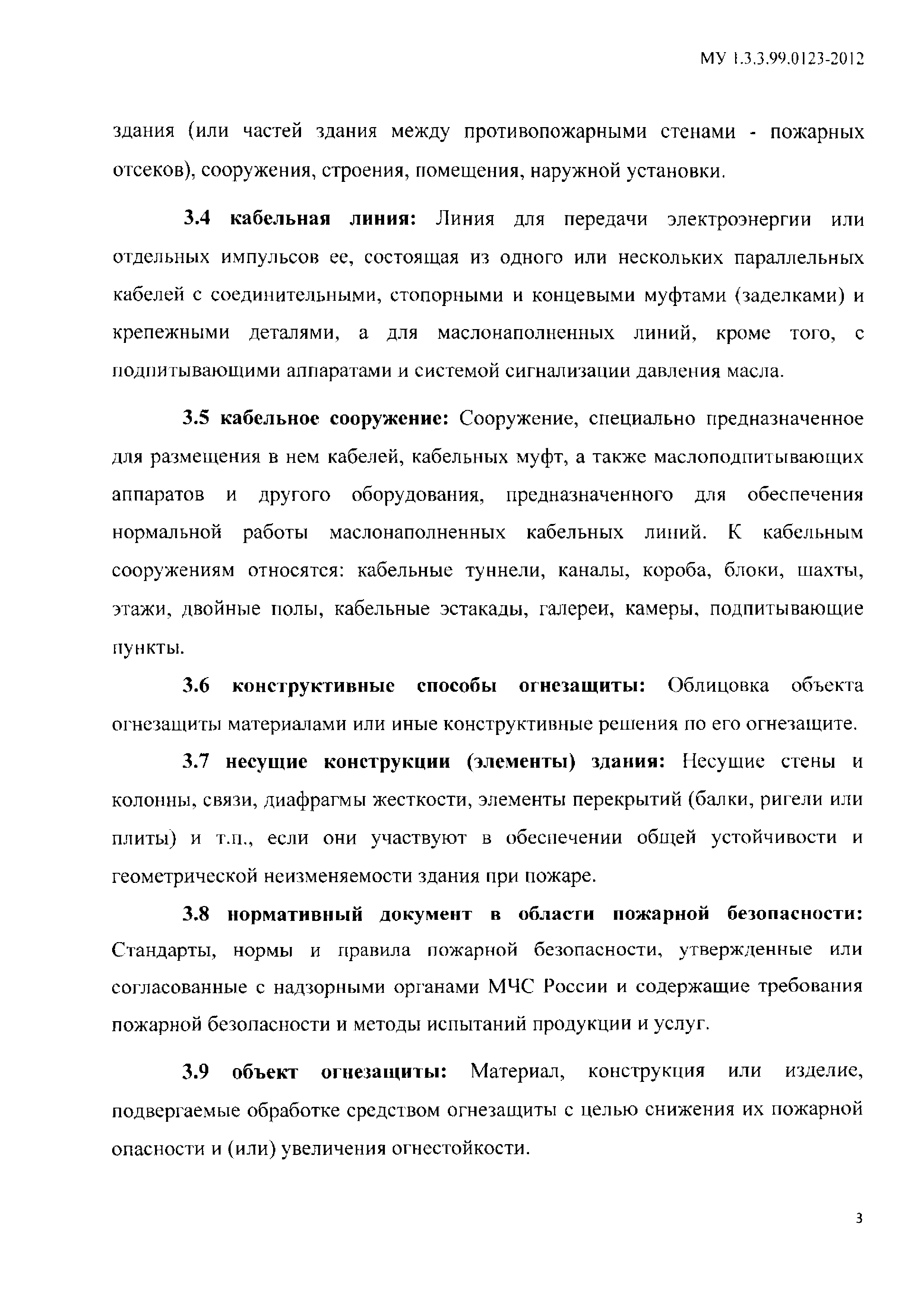 МУ 1.3.3.99.0123-2012

здания (или частей здания между противопожарными стенами - пожарных отсеков), сооружения, строения, помещения, наружной установки.

3.4 кабельная линия: Линия для передачи электроэнергии или отдельных импульсов ее, состоящая из одного или нескольких параллельных кабелей с соединительными, стопорными и концевыми муфтами (заделками) и крепежными деталями, а для маслонаполненных линий, кроме того, с подпитывающими аппаратами и системой сигнализации давления масла.

3.5 кабельное сооружение: Сооружение, специально предназначенное для размещения в нем кабелей, кабельных муфт, а также маслоподпитывающих аппаратов и другого оборудования, предназначенного для обеспечения нормальной работы маслонаполненных кабельных линий. К кабельным сооружениям относятся: кабельные туннели, каналы, короба, блоки, шахты, этажи, двойные полы, кабельные эстакады, галереи, камеры, подпитывающие пункты.

3.6 конструктивные способы огнезащиты: Облицовка объекта огнезащиты материалами или иные конструктивные решения по его огнезащите.

3.7 несущие конструкции (элементы) здания: Несущие стены и колонны, связи, диафрагмы жесткости, элементы перекрытий (балки, ригели или плиты) и т.п., если они участвуют в обеспечении общей устойчивости и геометрической неизменяемости здания при пожаре.

3.8 нормативный документ в области пожарной безопасности: Стандарты, нормы и правила пожарной безопасности, утвержденные или согласованные с надзорными органами МЧС России и содержащие требования пожарной безопасности и методы испытаний продукции и услуг.

3.9 объект огнезащиты: Материал, конструкция или изделие, подвергаемые обработке средством огнезащиты с целью снижения их пожарной опасности и (или) увеличения огнестойкости.

3